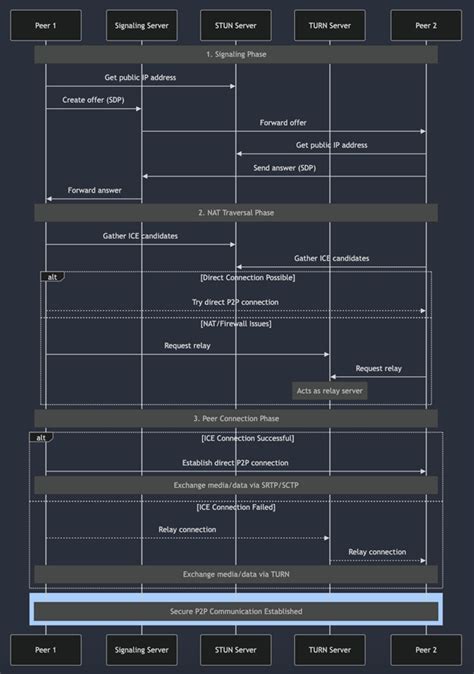 Peer 1
Signaling Server
STUN Server
TURN Server
Peer 2

1. Signaling Phase

Get public IP address

Create offer (SDP)

Forward offer

Get public IP address

Send answer (SDP)

Forward answer

2. NAT Traversal Phase

Gather ICE candidates

Gather ICE candidates

alt

[Direct Connection Possible]

Try direct P2P connection

[NAT/Firewall Issues]

Request relay

Request relay

Acts as relay server

3. Peer Connection Phase

alt

[ICE Connection Successful]

Establish direct P2P connection

Exchange media/data via SRTP/SCTP

[ICE Connection Failed]

Relay connection

Relay connection

Exchange media/data via TURN

Secure P2P Communication Established

Peer 1
Signaling Server
STUN Server
TURN Server
Peer 2